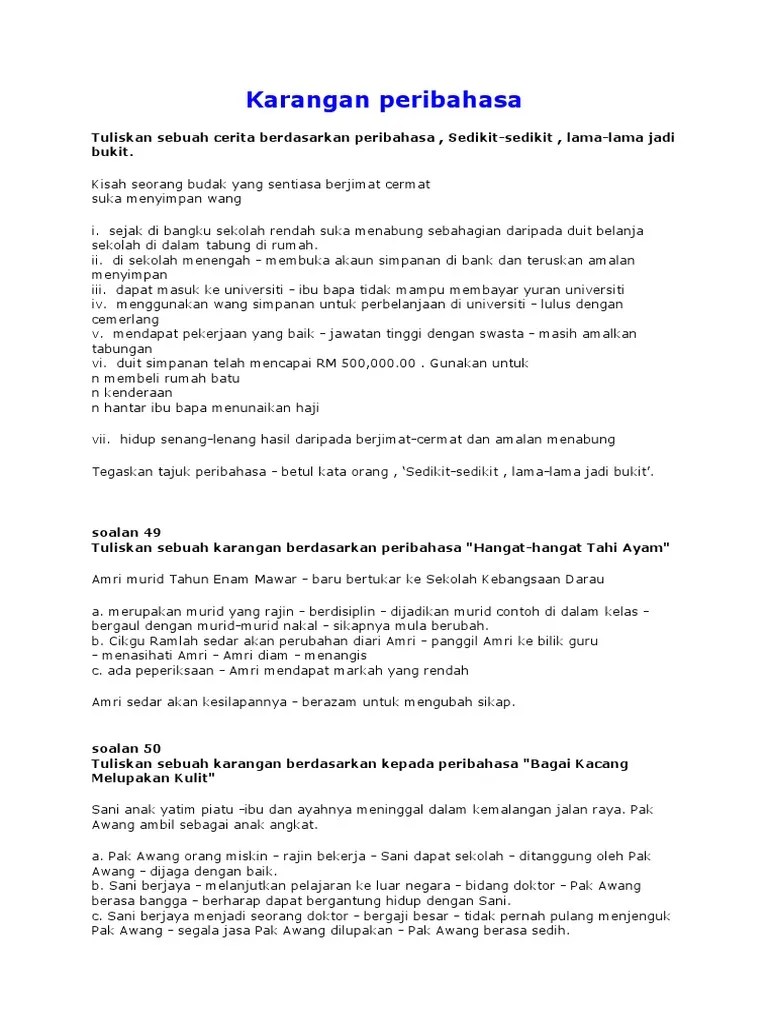 Karangan peribahasa

Tuliskan sebuah cerita berdasarkan peribahasa , Sedikit-sedikit , lama-lama jadi bukit.

Kisah seorang budak yang sentiasa berjimat cermat
suka menyimpan wang

i. sejak di bangku sekolah rendah suka menabung sebahagian daripada duit belanja sekolah di dalam tabung di rumah.
ii. di sekolah menengah – membuka akaun simpanan di bank dan teruskan amalan menyimpan
iii. dapat masuk ke universiti – ibu bapa tidak mampu membayar yuran universiti
iv. menggunakan wang simpanan untuk perbelanjaan di universiti – lulus dengan cemerlang
v. mendapat pekerjaan yang baik – jawatan tinggi dengan swasta – masih amalkan tabungan
vi. duit simpanan telah mencapai RM 500,000.00 . Gunakan untuk
n membeli rumah batu
n kenderaan
n hantar ibu bapa menunaikan haji

vii. hidup senang-lenang hasil daripada berjimat-cermat dan amalan menabung

Tegaskan tajuk peribahasa – betul kata orang , 'Sedikit-sedikit , lama-lama jadi bukit'.

soalan 49
Tuliskan sebuah karangan berdasarkan peribahasa "Hangat-hangat Tahi Ayam"

Amri murid Tahun Enam Mawar – baru bertukar ke Sekolah Kebangsaan Darau

a. merupakan murid yang rajin – berdisiplin – dijadikan murid contoh di dalam kelas – bergaul dengan murid-murid nakal – sikapnya mula berubah.
b. Cikgu Ramlah sedar akan perubahan diari Amri – panggil Amri ke bilik guru – menasihati Amri – Amri diam – menangis
c. ada peperiksaan – Amri mendapat markah yang rendah

Amri sedar akan kesilapannya – berazam untuk mengubah sikap.

soalan 50
Tuliskan sebuah karangan berdasarkan kepada peribahasa "Bagai Kacang Melupakan Kulit"

Sani anak yatim piatu –ibu dan ayahnya meninggal dalam kemalangan jalan raya. Pak Awang ambil sebagai anak angkat.

a. Pak Awang orang miskin – rajin bekerja – Sani dapat sekolah – ditanggung oleh Pak Awang – dijaga dengan baik.
b. Sani berjaya – melanjutkan pelajaran ke luar negara – bidang doktor – Pak Awang berasa bangga – berharap dapat bergantung hidup dengan Sani.
c. Sani berjaya menjadi seorang doktor – bergaji besar – tidak pernah pulang menjenguk Pak Awang – segala jasa Pak Awang dilupakan – Pak Awang berasa sedih.